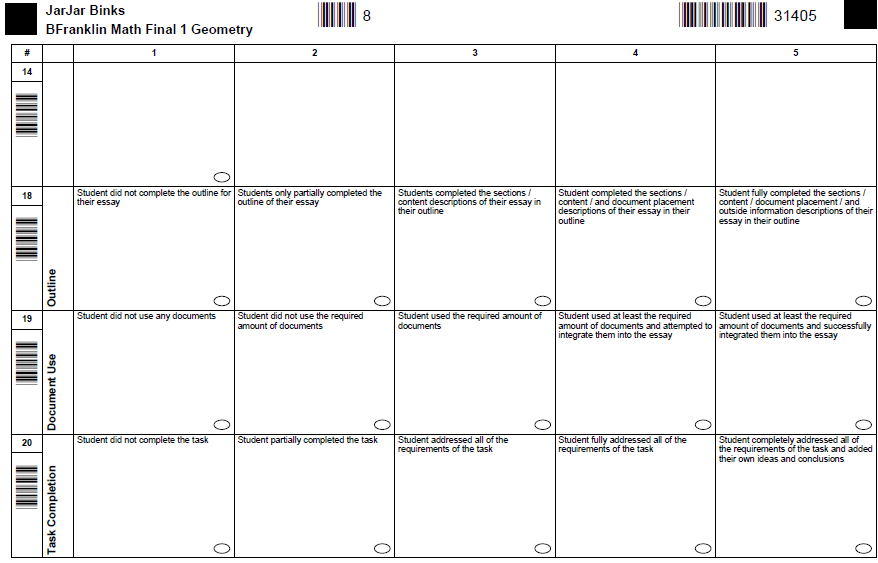 JarJar Binks
BFranklin Math Final 1 Geometry

8

31405

| # | | 1 | 2 | 3 | 4 | 5 |
|---|---|---|---|---|---|---|
| 14 | | | | | | |
| 18 | Outline | Student did not complete the outline for their essay | Students only partially completed the outline of their essay | Students completed the sections / content descriptions of their essay in their outline | Student completed the sections / content / and document placement descriptions of their essay in their outline | Student fully completed the sections / content / document placement / and outside information descriptions of their essay in their outline |
| 19 | Document Use | Student did not use any documents | Student did not use the required amount of documents | Student used the required amount of documents | Student used at least the required amount of documents and attempted to integrate them into the essay | Student used at least the required amount of documents and successfully integrated them into the essay |
| 20 | Task Completion | Student did not complete the task | Student partially completed the task | Student addressed all of the requirements of the task | Student fully addressed all of the requirements of the task | Student completely addressed all of the requirements of the task and added their own ideas and conclusions |